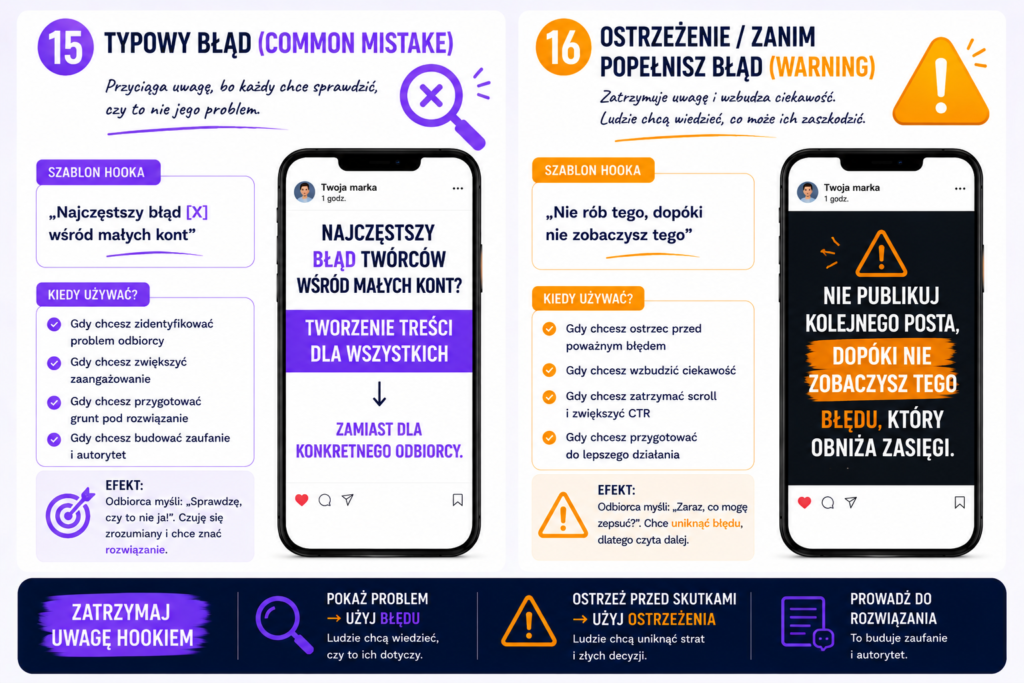 15 TYPOWY BŁĄD (COMMON MISTAKE)

Przyciąga uwagę, bo każdy chce sprawdzić, czy to nie jego problem.

SZABLON HOOKA

„Najczęstszy błąd [X] wśród małych kont"

KIEDY UŻYWAĆ?

Gdy chcesz zidentyfikować problem odbiorcy

Gdy chcesz zwiększyć zaangażowanie

Gdy chcesz przygotować grunt pod rozwiązanie

Gdy chcesz budować zaufanie i autorytet

EFEKT:
Odbiorca myśli: „Sprawdzę, czy to nie ja!". Czuję się zrozumiany i chce znać rozwiązanie.

Twoja marka
1 godz.

NAJCZĘSTSZY BŁĄD TWÓRCÓW WŚRÓD MAŁYCH KONT?

TWORZENIE TREŚCI DLA WSZYSTKICH

↓

ZAMIAST DLA KONKRETNEGO ODBIORCY.

16 OSTRZEŻENIE / ZANIM POPEŁNISZ BŁĄD (WARNING)

Zatrzymuje uwagę i wzbudza ciekawość. Ludzie chcą wiedzieć, co może ich zaszkodzić.

SZABLON HOOKA

„Nie rób tego, dopóki nie zobaczysz tego"

KIEDY UŻYWAĆ?

Gdy chcesz ostrzec przed poważnym błędem

Gdy chcesz wzbudzić ciekawość

Gdy chcesz zatrzymać scroll i zwiększyć CTR

Gdy chcesz przygotować do lepszego działania

EFEKT:
Odbiorca myśli: „Zaraz, co mogę zepsuć?". Chce uniknąć błędu, dlatego czyta dalej.

Twoja marka
1 godz.

NIE PUBLIKUJ KOLEJNEGO POSTA, DOPÓKI NIE ZOBACZYSZ TEGO BŁĘDU, KTÓRY OBNIŻA ZASIĘGI.

ZATRZYMAJ UWAGĘ HOOKIEM

POKAŻ PROBLEM → UŻYJ BŁĘDU
Ludzie chcą wiedzieć, czy to ich dotyczy.

OSTRZEŻ PRZED SKUTKAMI → UŻYJ OSTRZEŻENIA
Ludzie chcą uniknąć strat i złych decyzji.

PROWADŹ DO ROZWIĄZANIA
To buduje zaufanie i autorytet.